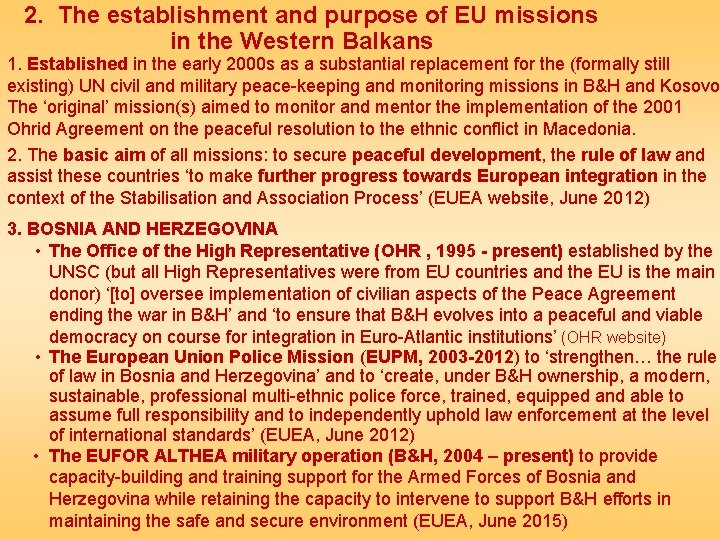 2. The establishment and purpose of EU missions in the Western Balkans

1. Established in the early 2000s as a substantial replacement for the (formally still existing) UN civil and military peace-keeping and monitoring missions in B&H and Kosovo The 'original' mission(s) aimed to monitor and mentor the implementation of the 2001 Ohrid Agreement on the peaceful resolution to the ethnic conflict in Macedonia.

2. The basic aim of all missions: to secure peaceful development, the rule of law and assist these countries 'to make further progress towards European integration in the context of the Stabilisation and Association Process' (EUEA website, June 2012)

3. BOSNIA AND HERZEGOVINA

• The Office of the High Representative (OHR , 1995 - present) established by the UNSC (but all High Representatives were from EU countries and the EU is the main donor) '[to] oversee implementation of civilian aspects of the Peace Agreement ending the war in B&H' and 'to ensure that B&H evolves into a peaceful and viable democracy on course for integration in Euro-Atlantic institutions' (OHR website)
• The European Union Police Mission (EUPM, 2003-2012) to 'strengthen… the rule of law in Bosnia and Herzegovina' and to 'create, under B&H ownership, a modern, sustainable, professional multi-ethnic police force, trained, equipped and able to assume full responsibility and to independently uphold law enforcement at the level of international standards' (EUEA, June 2012)
• The EUFOR ALTHEA military operation (B&H, 2004 – present) to provide capacity-building and training support for the Armed Forces of Bosnia and Herzegovina while retaining the capacity to intervene to support B&H efforts in maintaining the safe and secure environment (EUEA, June 2015)